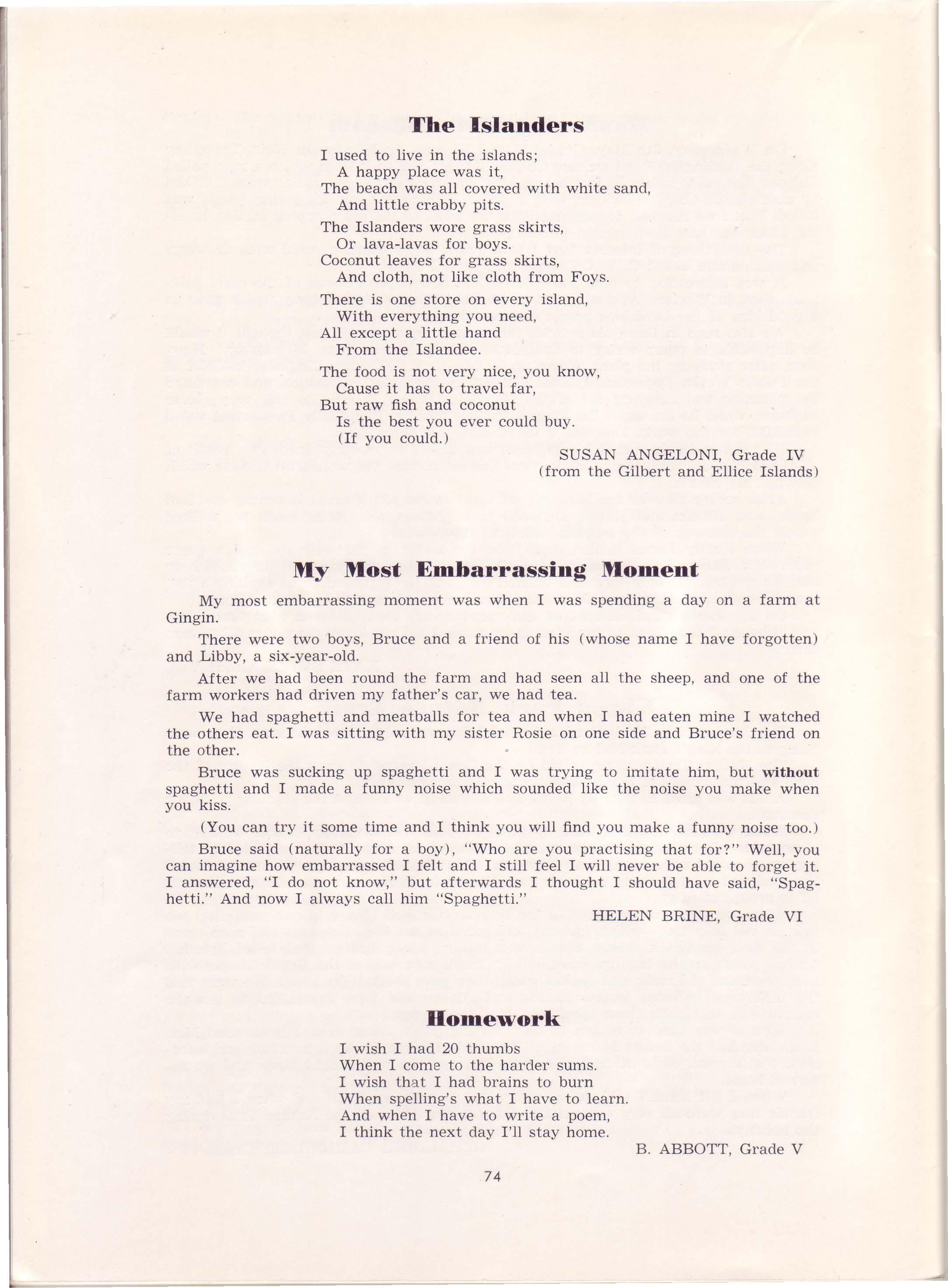 The Islanders

I used to live in the islands;
A happy place was it,
The beach was all covered with white sand,
And little crabby pits.

The Islanders wore grass skirts,
Or lava-lavas for boys.
Coconut leaves for grass skirts,
And cloth, not like cloth from Foys.

There is one store on every island,
With everything you need,
All except a little hand
From the Islandee.

The food is not very nice, you know,
Cause it has to travel far,
But raw fish and coconut
Is the best you ever could buy.
(If you could.)

SUSAN ANGELONI, Grade IV
(from the Gilbert and Ellice Islands)

My Most Embarrassing Moment

My most embarrassing moment was when I was spending a day on a farm at Gingin.

There were two boys, Bruce and a friend of his (whose name I have forgotten) and Libby, a six-year-old.

After we had been round the farm and had seen all the sheep, and one of the farm workers had driven my father's car, we had tea.

We had spaghetti and meatballs for tea and when I had eaten mine I watched the others eat. I was sitting with my sister Rosie on one side and Bruce's friend on the other.

Bruce was sucking up spaghetti and I was trying to imitate him, but without spaghetti and I made a funny noise which sounded like the noise you make when you kiss.

(You can try it some time and I think you will find you make a funny noise too.)

Bruce said (naturally for a boy), "Who are you practising that for?" Well, you can imagine how embarrassed I felt and I still feel I will never be able to forget it. I answered, "I do not know," but afterwards I thought I should have said, "Spaghetti." And now I always call him "Spaghetti."

HELEN BRINE, Grade VI

Homework

I wish I had 20 thumbs
When I come to the harder sums.
I wish that I had brains to burn
When spelling's what I have to learn.
And when I have to write a poem,
I think the next day I'll stay home.

B. ABBOTT, Grade V

74